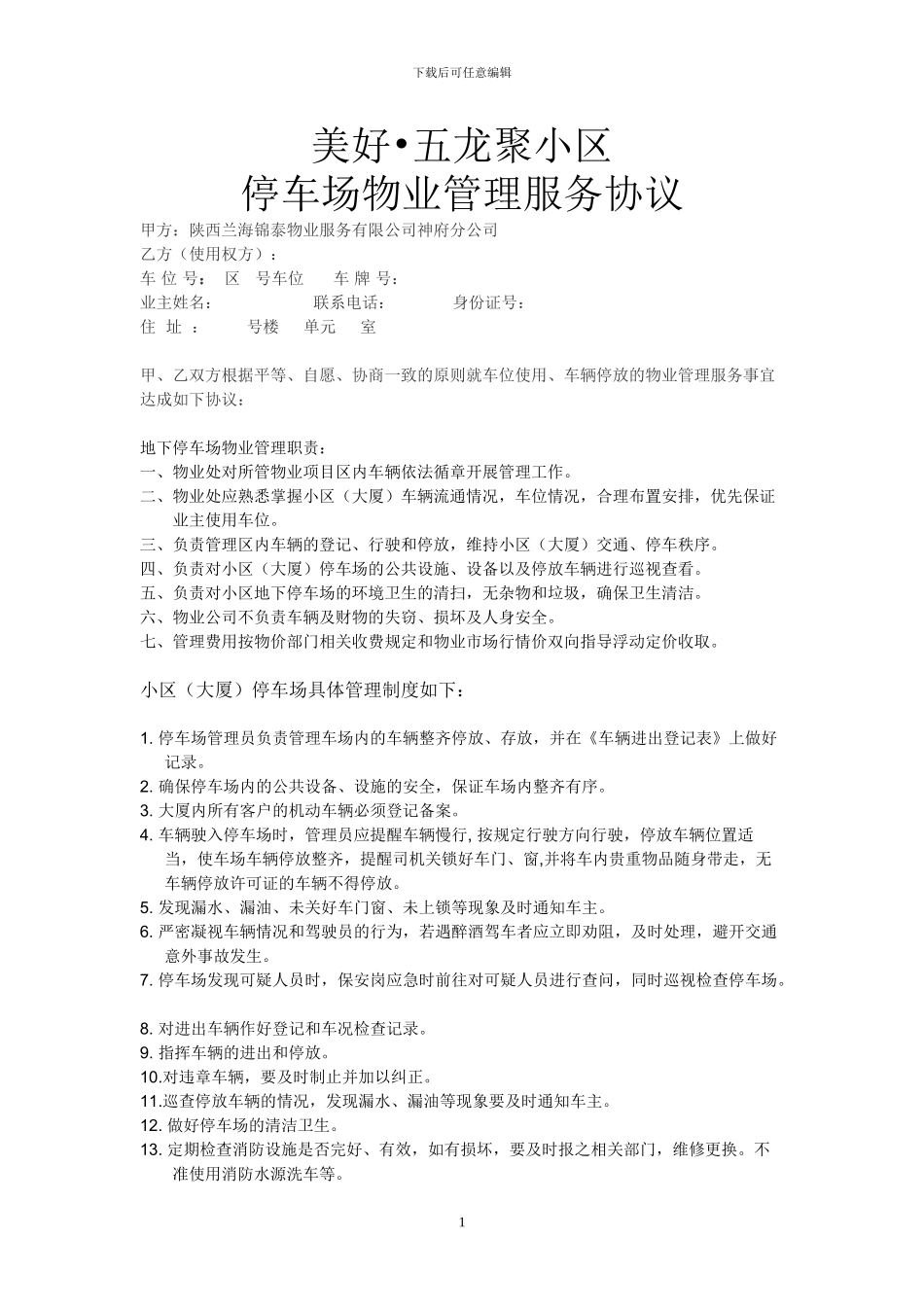 下载后可任意编辑

美好•五龙聚小区
停车场物业管理服务协议

甲方：陕西兰海锦泰物业服务有限公司神府分公司
乙方（使用权方）：
车 位 号： 区 号车位 车 牌 号：
业主姓名： 联系电话： 身份证号：
住 址 ： 号楼 单元 室

甲、乙双方根据平等、自愿、协商一致的原则就车位使用、车辆停放的物业管理服务事宜达成如下协议：

地下停车场物业管理职责：
一、物业处对所管物业项目区内车辆依法循章开展管理工作。
二、物业处应熟悉掌握小区（大厦）车辆流通情况，车位情况，合理布置安排，优先保证业主使用车位。
三、负责管理区内车辆的登记、行驶和停放，维持小区（大厦）交通、停车秩序。
四、负责对小区（大厦）停车场的公共设施、设备以及停放车辆进行巡视查看。
五、负责对小区地下停车场的环境卫生的清扫，无杂物和垃圾，确保卫生清洁。
六、物业公司不负责车辆及财物的失窃、损坏及人身安全。
七、管理费用按物价部门相关收费规定和物业市场行情价双向指导浮动定价收取。

小区（大厦）停车场具体管理制度如下：

1. 停车场管理员负责管理车场内的车辆整齐停放、存放，并在《车辆进出登记表》上做好记录。
2. 确保停车场内的公共设备、设施的安全，保证车场内整齐有序。
3. 大厦内所有客户的机动车辆必须登记备案。
4. 车辆驶入停车场时，管理员应提醒车辆慢行, 按规定行驶方向行驶，停放车辆位置适当，使车场车辆停放整齐，提醒司机关锁好车门、窗,并将车内贵重物品随身带走，无车辆停放许可证的车辆不得停放。
5. 发现漏水、漏油、未关好车门窗、未上锁等现象及时通知车主。
6. 严密凝视车辆情况和驾驶员的行为，若遇醉酒驾车者应立即劝阻，及时处理，避开交通意外事故发生。
7. 停车场发现可疑人员时，保安岗应急时前往对可疑人员进行查问，同时巡视检查停车场。

8. 对进出车辆作好登记和车况检查记录。
9. 指挥车辆的进出和停放。
10.对违章车辆，要及时制止并加以纠正。
11.巡查停放车辆的情况，发现漏水、漏油等现象要及时通知车主。
12. 做好停车场的清洁卫生。
13. 定期检查消防设施是否完好、有效，如有损坏，要及时报之相关部门，维修更换。不准使用消防水源洗车等。

1